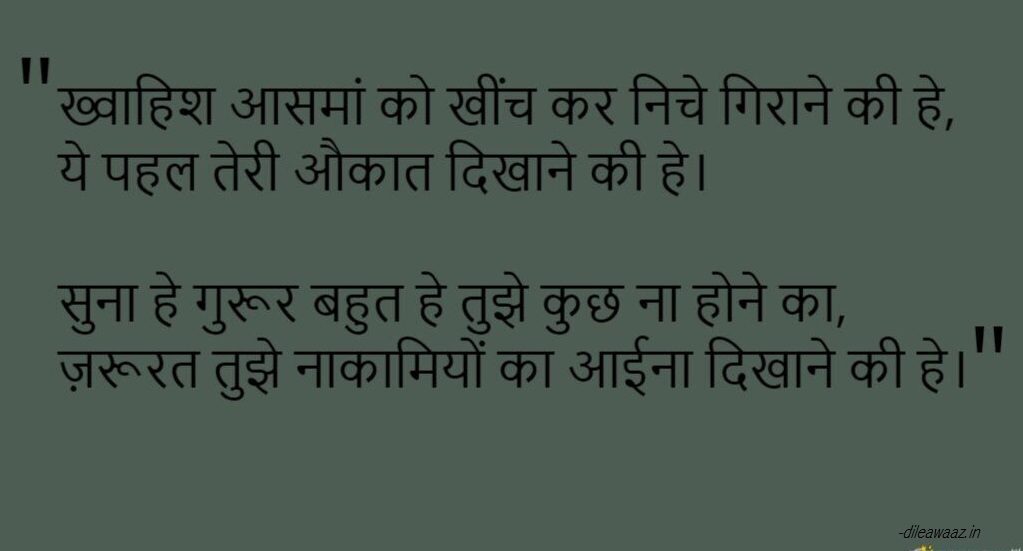 "ख्वाहिश आसमां को खींच कर निचे गिराने की हे,
ये पहल तेरी औकात दिखाने की हे।

सुना हे गुरूर बहुत हे तुझे कुछ ना होने का,
ज़रूरत तुझे नाकामियों का आईना दिखाने की हे।"

-dileawaaz.in